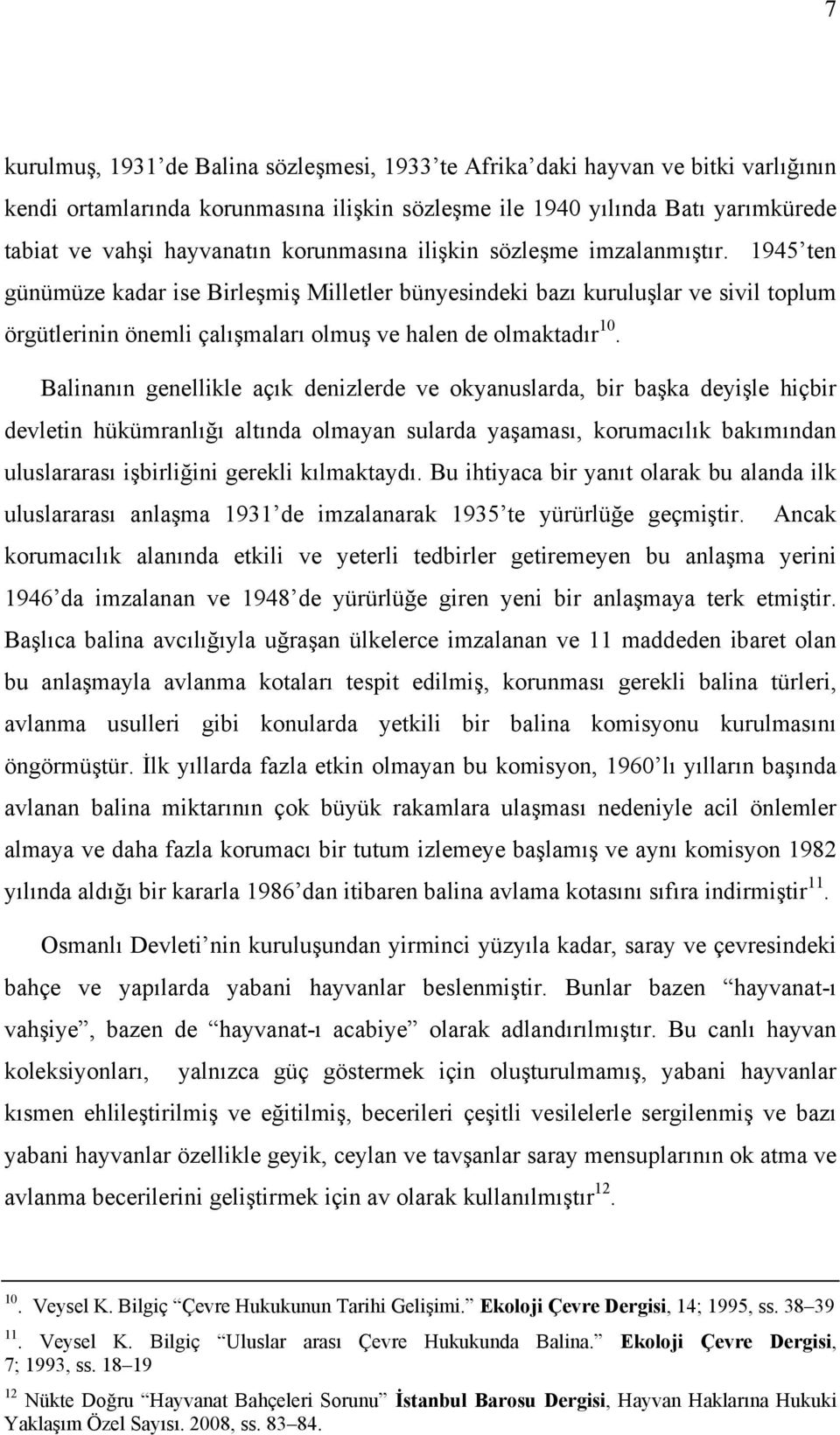 7

kurulmuş, 1931’de Balina sözleşmesi, 1933’te Afrika’daki hayvan ve bitki varlığının kendi ortamlarında korunmasına ilişkin sözleşme ile 1940 yılında Batı yarımkürede tabiat ve vahşi hayvanatın korunmasına ilişkin sözleşme imzalanmıştır. 1945’ten günümüze kadar ise Birleşmiş Milletler bünyesindeki bazı kuruluşlar ve sivil toplum örgütlerinin önemli çalışmaları olmuş ve halen de olmaktadır$^{10}$.

Balinanın genellikle açık denizlerde ve okyanuslarda, bir başka deyişle hiçbir devletin hükümranlığı altında olmayan sularda yaşaması, korumacılık bakımından uluslararası işbirliğini gerekli kılmaktaydı. Bu ihtiyaca bir yanıt olarak bu alanda ilk uluslararası anlaşma 1931’de imzalanarak 1935’te yürürlüğe geçmiştir. Ancak korumacılık alanında etkili ve yeterli tedbirler getiremeyen bu anlaşma yerini 1946’da imzalanan ve 1948’de yürürlüğe giren yeni bir anlaşmaya terk etmiştir. Başlıca balina avcılığıyla uğraşan ülkelerce imzalanan ve 11 maddeden ibaret olan bu anlaşmayla avlanma kotaları tespit edilmiş, korunması gerekli balina türleri, avlanma usulleri gibi konularda yetkili bir balina komisyonu kurulmasını öngörmüştür. İlk yıllarda fazla etkin olmayan bu komisyon, 1960’lı yılların başında avlanan balina miktarının çok büyük rakamlara ulaşması nedeniyle acil önlemler almaya ve daha fazla korumacı bir tutum izlemeye başlamış ve aynı komisyon 1982 yılında aldığı bir kararla 1986’dan itibaren balina avlama kotasını sıfıra indirmiştir$^{11}$.

Osmanlı Devleti’nin kuruluşundan yirminci yüzyıla kadar, saray ve çevresindeki bahçe ve yapılarda yabani hayvanlar beslenmiştir. Bunlar bazen “hayvanat-ı vahşiye”, bazen de “hayvanat-ı acabiye” olarak adlandırılmıştır. Bu canlı hayvan koleksiyonları, yalnızca güç göstermek için oluşturulmamış, yabani hayvanlar kısmen ehlileştirilmiş ve eğitilmiş, becerileri çeşitli vesilelerle sergilenmiş ve bazı yabani hayvanlar özellikle geyik, ceylan ve tavşanlar saray mensuplarının ok atma ve avlanma becerilerini geliştirmek için av olarak kullanılmıştır$^{12}$.

$^{10}$. Veysel K. Bilgiç “Çevre Hukukunun Tarihi Gelişimi.” Ekoloji Çevre Dergisi, 14; 1995, ss. 38–39

$^{11}$. Veysel K. Bilgiç “Uluslar arası Çevre Hukukunda Balina.” Ekoloji Çevre Dergisi, 7; 1993, ss. 18–19

$^{12}$ Nükte Doğru “Hayvanat Bahçeleri Sorunu” İstanbul Barosu Dergisi, Hayvan Haklarına Hukuki Yaklaşım Özel Sayısı. 2008, ss. 83–84.